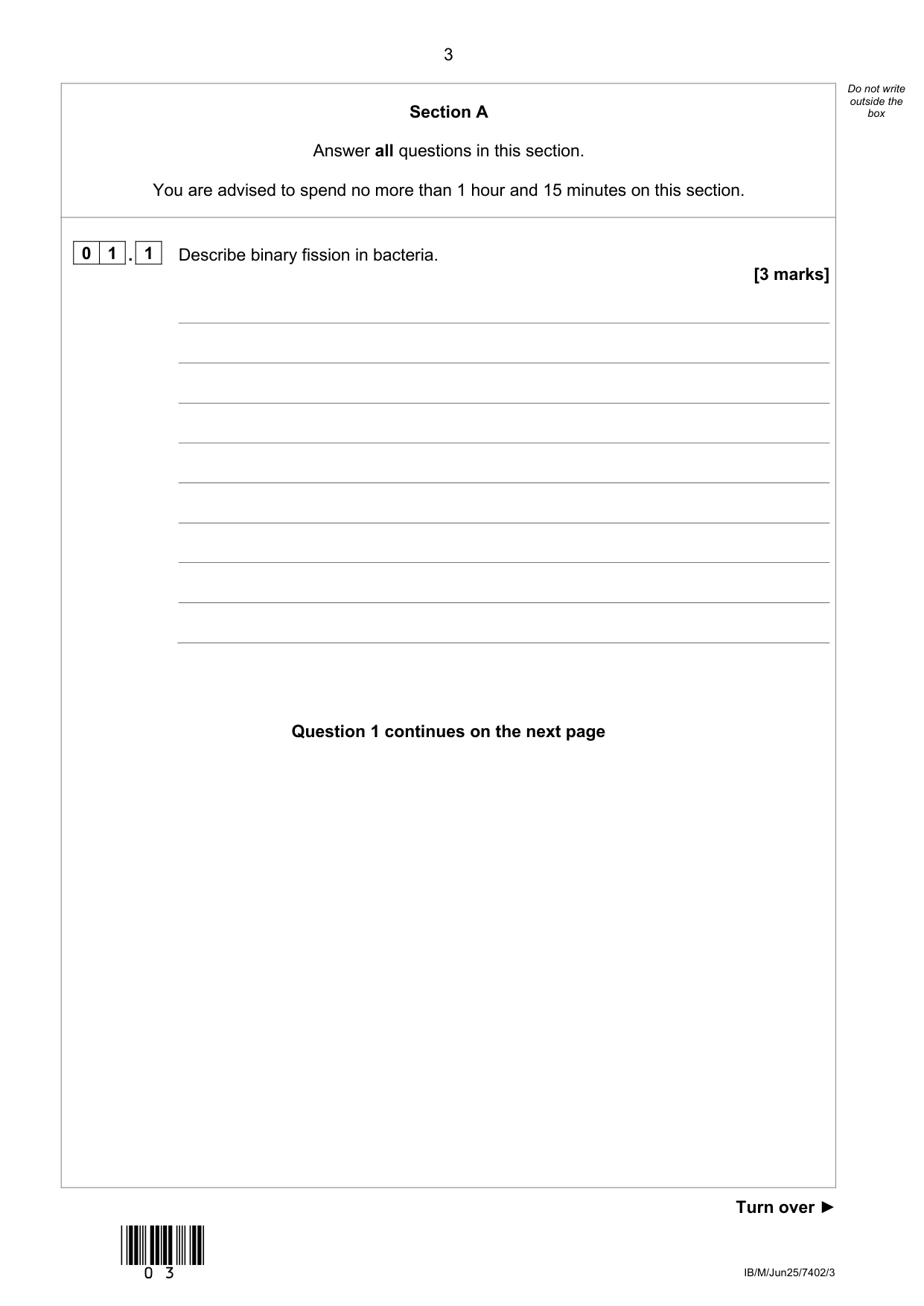 3

Do not write outside the box

Section A

Answer all questions in this section.

You are advised to spend no more than 1 hour and 15 minutes on this section.

0 1 . 1 Describe binary fission in bacteria.

[3 marks]

Question 1 continues on the next page

Turn over ►

0 3

IB/M/Jun25/7402/3